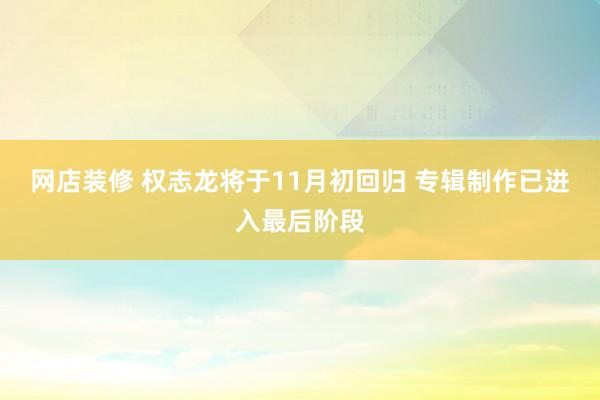 网店装修 权志龙将于11月初回归 专辑制作已进入最后阶段